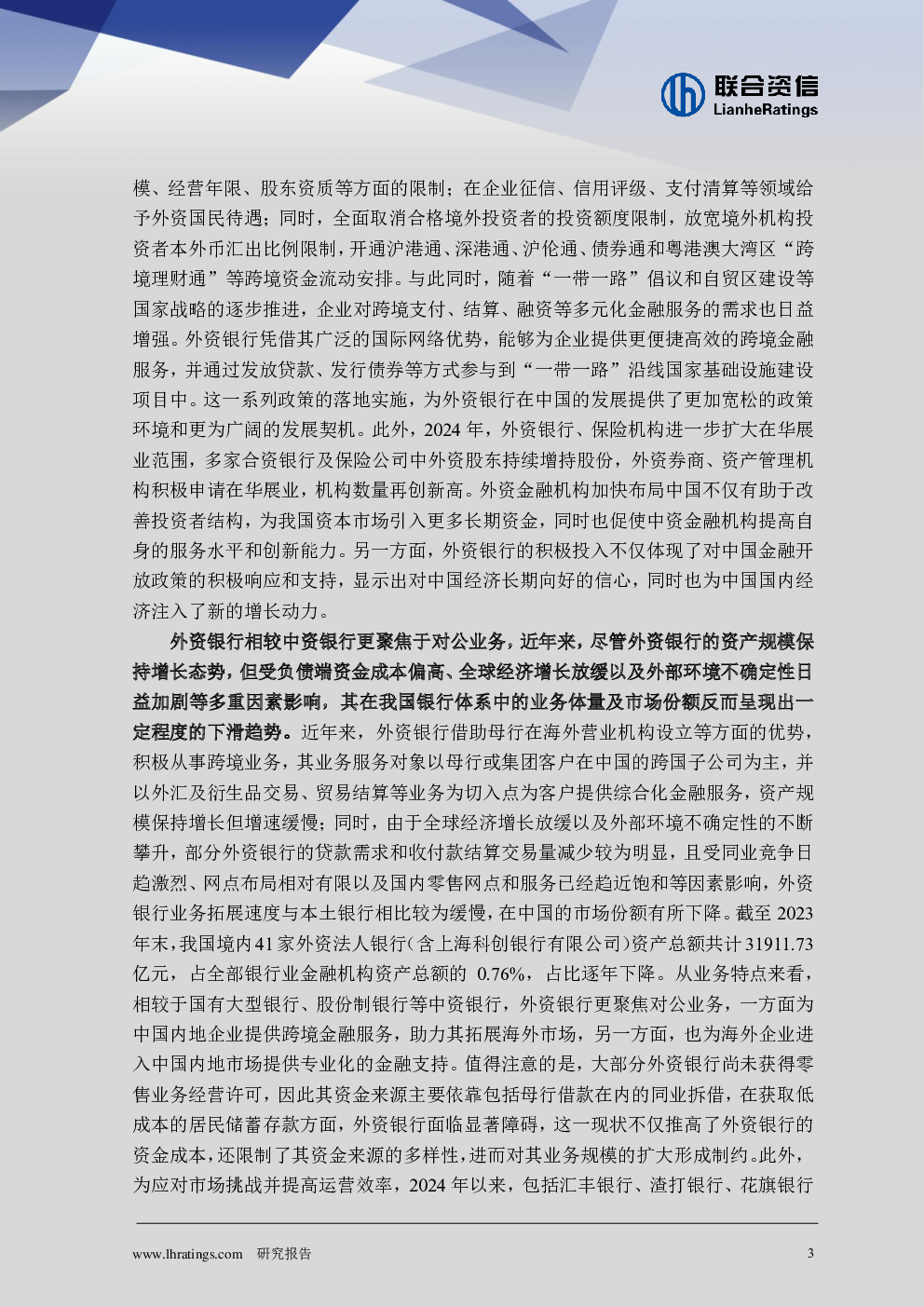 联合资信
LianheRatings

模、经营年限、股东资质等方面的限制；在企业征信、信用评级、支付清算等领域给予外资国民待遇；同时，全面取消合格境外投资者的投资额度限制，放宽境外机构投资者本外币汇出比例限制，开通沪港通、深港通、沪伦通、债券通和粤港澳大湾区“跨境理财通”等跨境资金流动安排。与此同时，随着“一带一路”倡议和自贸区建设等国家战略的逐步推进，企业对跨境支付、结算、融资等多元化金融服务的需求也日益增强。外资银行凭借其广泛的国际网络优势，能够为企业提供更便捷高效的跨境金融服务，并通过发放贷款、发行债券等方式参与到“一带一路”沿线国家基础设施建设项目中。这一系列政策的落地实施，为外资银行在中国的发展提供了更加宽松的政策环境和更为广阔的发展契机。此外，2024 年，外资银行、保险机构进一步扩大在华展业范围，多家合资银行及保险公司中外资股东持续增持股份，外资券商、资产管理机构积极申请在华展业，机构数量再创新高。外资金融机构加快布局中国不仅有助于改善投资者结构，为我国资本市场引入更多长期资金，同时也促使中资金融机构提高自身的服务水平和创新能力。另一方面，外资银行的积极投入不仅体现了对中国金融开放政策的积极响应和支持，显示出对中国经济长期向好的信心，同时也为中国国内经济注入了新的增长动力。

外资银行相较中资银行更聚焦于对公业务，近年来，尽管外资银行的资产规模保持增长态势，但受负债端资金成本偏高、全球经济增长放缓以及外部环境不确定性日益加剧等多重因素影响，其在我国银行体系中的业务体量及市场份额反而呈现出一定程度的下滑趋势。近年来，外资银行借助母行在海外营业机构设立等方面的优势，积极从事跨境业务，其业务服务对象以母行或集团客户在中国的跨国子公司为主，并以外汇及衍生品交易、贸易结算等业务为切入点为客户提供综合化金融服务，资产规模保持增长但增速缓慢；同时，由于全球经济增长放缓以及外部环境不确定性的不断攀升，部分外资银行的贷款需求和收付款结算交易量减少较为明显，且受同业竞争日趋激烈、网点布局相对有限以及国内零售网点和服务已经趋近饱和等因素影响，外资银行业务拓展速度与本土银行相比较为缓慢，在中国的市场份额有所下降。截至 2023 年末，我国境内 41 家外资法人银行（含上海科创银行有限公司）资产总额共计 31911.73 亿元，占全部银行业金融机构资产总额的 0.76%，占比逐年下降。从业务特点来看，相较于国有大型银行、股份制银行等中资银行，外资银行更聚焦对公业务，一方面为中国内地企业提供跨境金融服务，助力其拓展海外市场，另一方面，也为海外企业进入中国内地市场提供专业化的金融支持。值得注意的是，大部分外资银行尚未获得零售业务经营许可，因此其资金来源主要依靠包括母行借款在内的同业拆借，在获取低成本的居民储蓄存款方面，外资银行面临显著障碍，这一现状不仅推高了外资银行的资金成本，还限制了其资金来源的多样性，进而对其业务规模的扩大形成制约。此外，为应对市场挑战并提高运营效率，2024 年以来，包括汇丰银行、渣打银行、花旗银行

www.lhratings.com 研究报告 3